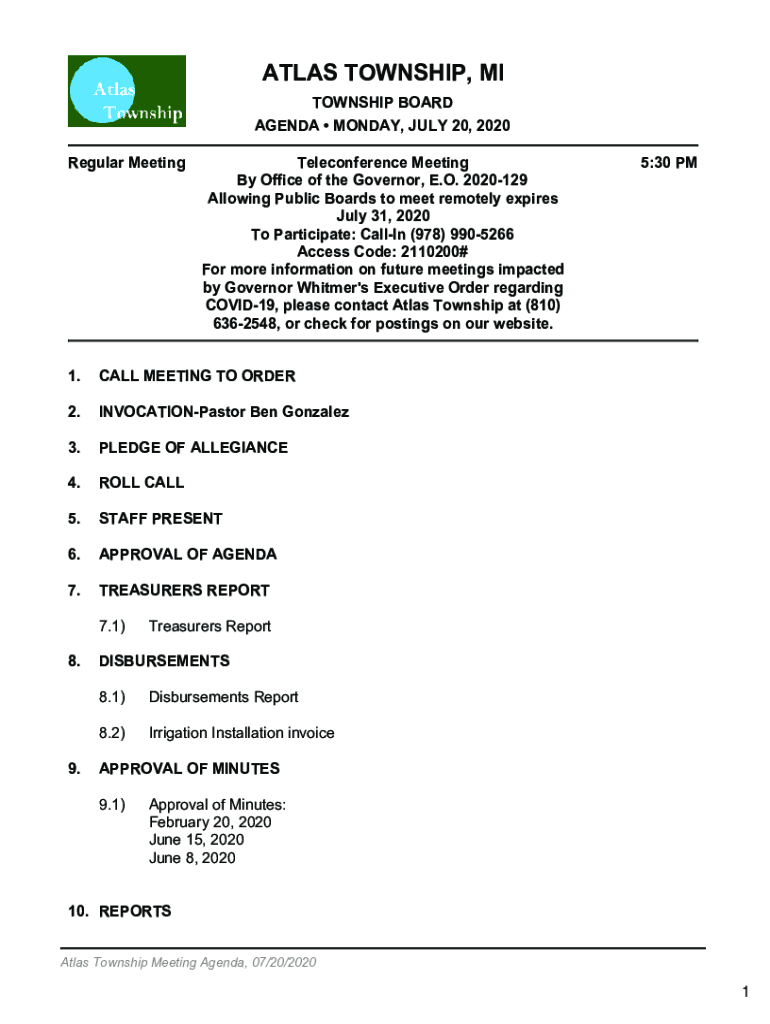 Atlas Township

ATLAS TOWNSHIP, MI

TOWNSHIP BOARD

AGENDA • MONDAY, JULY 20, 2020

Regular Meeting

Teleconference Meeting
By Office of the Governor, E.O. 2020-129
Allowing Public Boards to meet remotely expires
July 31, 2020
To Participate: Call-In (978) 990-5266
Access Code: 2110200#
For more information on future meetings impacted by Governor Whitmer's Executive Order regarding COVID-19, please contact Atlas Township at (810) 636-2548, or check for postings on our website.

5:30 PM

1. CALL MEETING TO ORDER

2. INVOCATION-Pastor Ben Gonzalez

3. PLEDGE OF ALLEGIANCE

4. ROLL CALL

5. STAFF PRESENT

6. APPROVAL OF AGENDA

7. TREASURERS REPORT

7.1) Treasurers Report

8. DISBURSEMENTS

8.1) Disbursements Report

8.2) Irrigation Installation invoice

9. APPROVAL OF MINUTES

9.1) Approval of Minutes:
February 20, 2020
June 15, 2020
June 8, 2020

10. REPORTS

Atlas Township Meeting Agenda, 07/20/2020

1